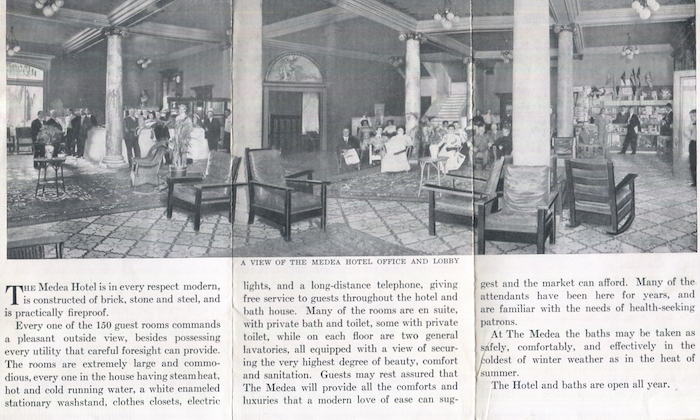 A VIEW OF THE MEDEA HOTEL OFFICE AND LOBBY

THE Medea Hotel is in every respect modern, is constructed of brick, stone and steel, and is practically fireproof.

Every one of the 150 guest rooms commands a pleasant outside view, besides possessing every utility that careful foresight can provide. The rooms are extremely large and commodious, every one in the house having steam heat, hot and cold running water, a white enameled stationary washstand, clothes closets, electric lights, and a long-distance telephone, giving free service to guests throughout the hotel and bath house. Many of the rooms are en suite, with private bath and toilet, some with private toilet, while on each floor are two general lavatories, all equipped with a view of securing the very highest degree of beauty, comfort and sanitation. Guests may rest assured that The Medea will provide all the comforts and luxuries that a modern love of ease can suggest and the market can afford. Many of the attendants have been here for years, and are familiar with the needs of health-seeking patrons.

At The Medea the baths may be taken as safely, comfortably, and effectively in the coldest of winter weather as in the heat of summer.

The Hotel and baths are open all year.